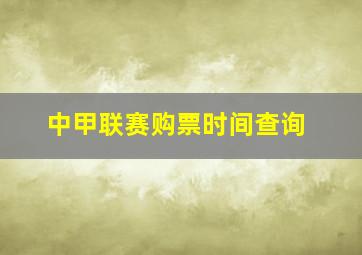 中甲联赛购票时间查询